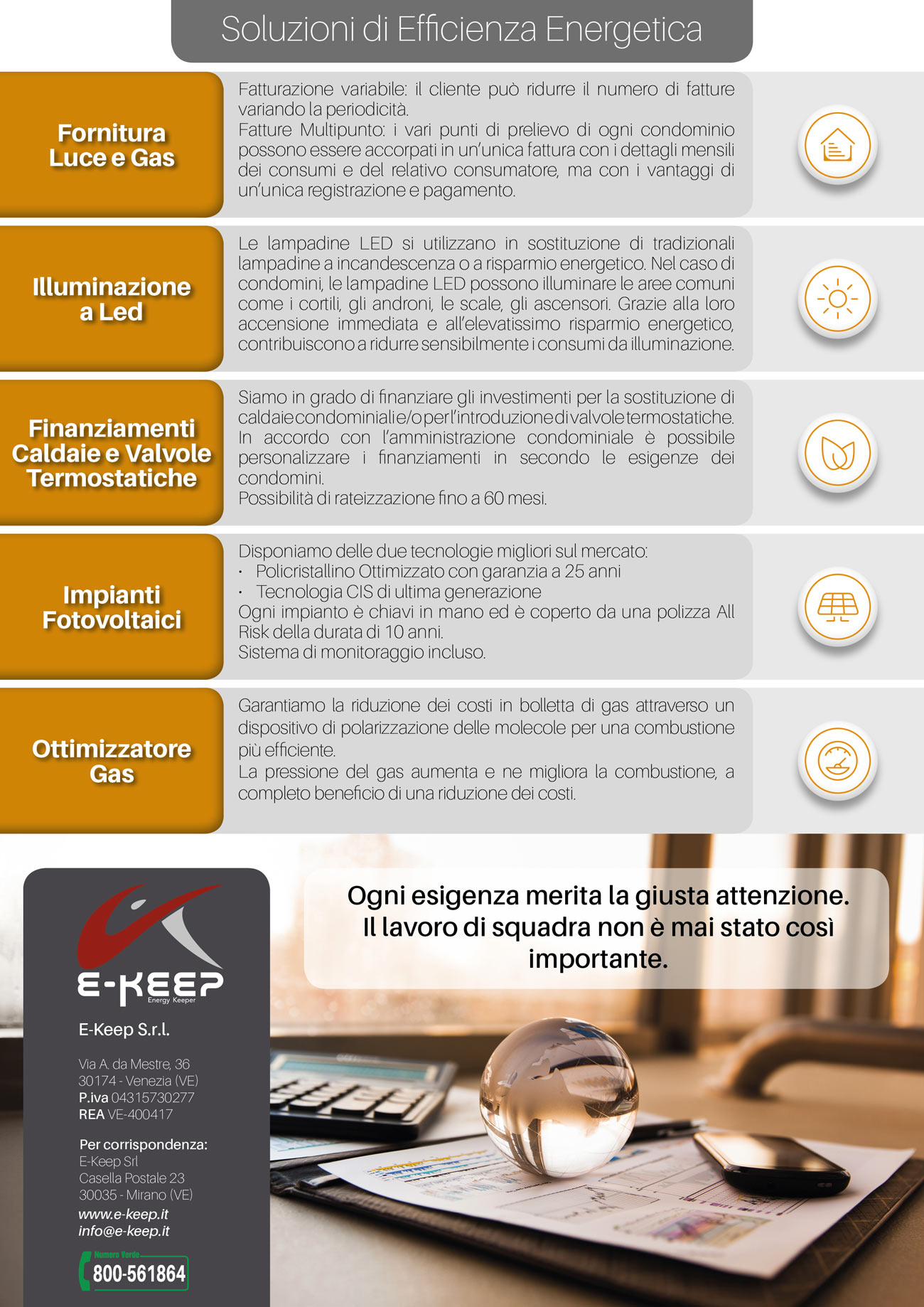 Soluzioni di Efficienza Energetica

Fornitura Luce e Gas

Fatturazione variabile: il cliente può ridurre il numero di fatture variando la periodicità.
Fatture Multipunto: i vari punti di prelievo di ogni condominio possono essere accorpati in un'unica fattura con i dettagli mensili dei consumi e del relativo consumatore, ma con i vantaggi di un'unica registrazione e pagamento.

Illuminazione a Led

Le lampadine LED si utilizzano in sostituzione di tradizionali lampadine a incandescenza o a risparmio energetico. Nel caso di condomini, le lampadine LED possono illuminare le aree comuni come i cortili, gli androni, le scale, gli ascensori. Grazie alla loro accensione immediata e all'elevatissimo risparmio energetico, contribuiscono a ridurre sensibilmente i consumi da illuminazione.

Finanziamenti Caldaie e Valvole Termostatiche

Siamo in grado di finanziare gli investimenti per la sostituzione di caldaie condominiali e/o per l'introduzione di valvole termostatiche. In accordo con l'amministrazione condominiale è possibile personalizzare i finanziamenti in secondo le esigenze dei condomini.
Possibilità di rateizzazione fino a 60 mesi.

Impianti Fotovoltaici

Disponiamo delle due tecnologie migliori sul mercato:
• Policristallino Ottimizzato con garanzia a 25 anni
• Tecnologia CIS di ultima generazione
Ogni impianto è chiavi in mano ed è coperto da una polizza All Risk della durata di 10 anni.
Sistema di monitoraggio incluso.

Ottimizzatore Gas

Garantiamo la riduzione dei costi in bolletta di gas attraverso un dispositivo di polarizzazione delle molecole per una combustione più efficiente.
La pressione del gas aumenta e ne migliora la combustione, a completo beneficio di una riduzione dei costi.

E-KEEP
Energy Keeper

E-Keep S.r.l.

Via A. da Mestre, 36
30174 - Venezia (VE)
P.iva 04315730277
REA VE-400417

Per corrispondenza:
E-Keep Srl
Casella Postale 23
30035 - Mirano (VE)
www.e-keep.it
info@e-keep.it

Numero Verde
800-561864

Ogni esigenza merita la giusta attenzione. Il lavoro di squadra non è mai stato così importante.